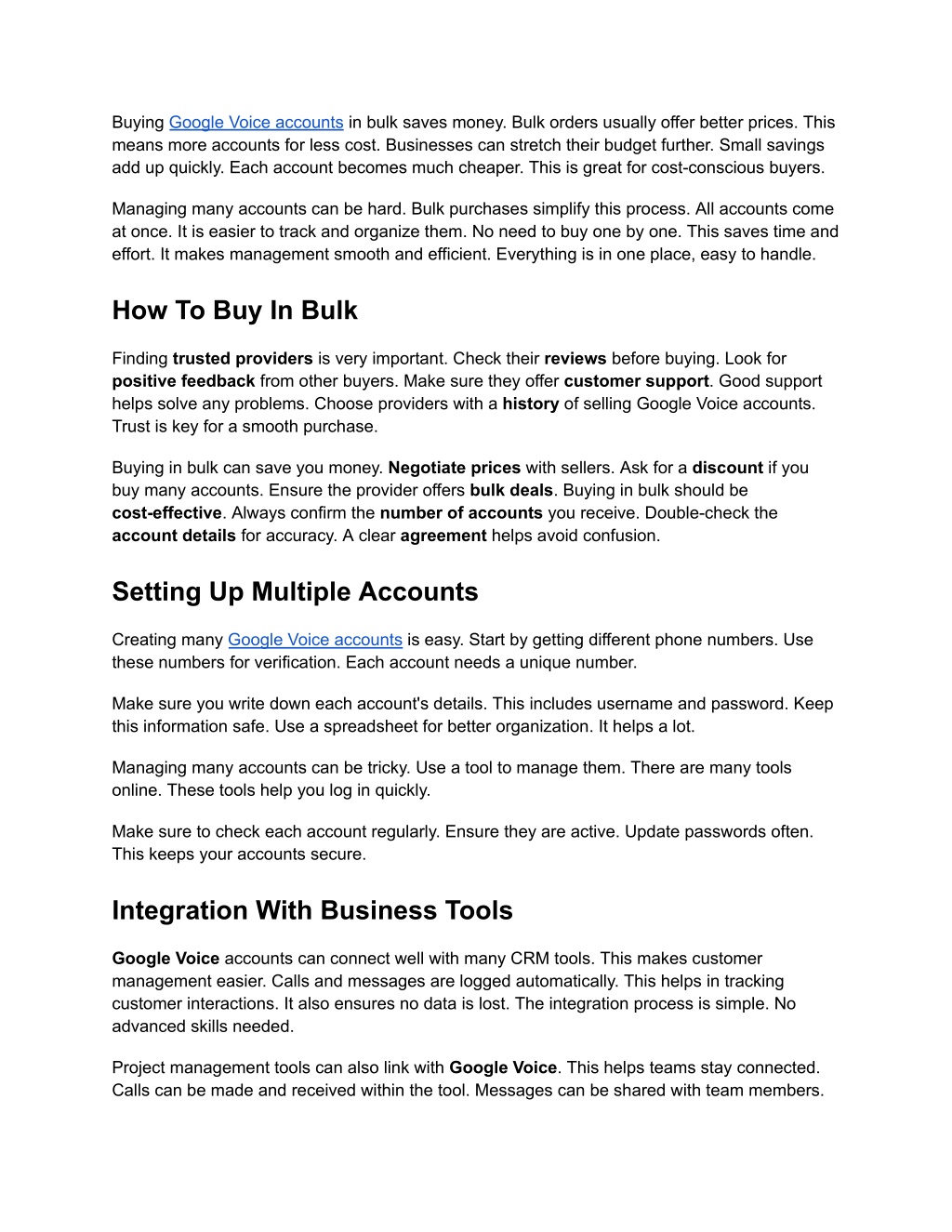 Buying Google Voice accounts in bulk saves money. Bulk orders usually offer better prices. This means more accounts for less cost. Businesses can stretch their budget further. Small savings add up quickly. Each account becomes much cheaper. This is great for cost-conscious buyers.

Managing many accounts can be hard. Bulk purchases simplify this process. All accounts come at once. It is easier to track and organize them. No need to buy one by one. This saves time and effort. It makes management smooth and efficient. Everything is in one place, easy to handle.

How To Buy In Bulk

Finding trusted providers is very important. Check their reviews before buying. Look for positive feedback from other buyers. Make sure they offer customer support. Good support helps solve any problems. Choose providers with a history of selling Google Voice accounts. Trust is key for a smooth purchase.

Buying in bulk can save you money. Negotiate prices with sellers. Ask for a discount if you buy many accounts. Ensure the provider offers bulk deals. Buying in bulk should be cost-effective. Always confirm the number of accounts you receive. Double-check the account details for accuracy. A clear agreement helps avoid confusion.

Setting Up Multiple Accounts

Creating many Google Voice accounts is easy. Start by getting different phone numbers. Use these numbers for verification. Each account needs a unique number.

Make sure you write down each account's details. This includes username and password. Keep this information safe. Use a spreadsheet for better organization. It helps a lot.

Managing many accounts can be tricky. Use a tool to manage them. There are many tools online. These tools help you log in quickly.

Make sure to check each account regularly. Ensure they are active. Update passwords often. This keeps your accounts secure.

Integration With Business Tools

Google Voice accounts can connect well with many CRM tools. This makes customer management easier. Calls and messages are logged automatically. This helps in tracking customer interactions. It also ensures no data is lost. The integration process is simple. No advanced skills needed.

Project management tools can also link with Google Voice. This helps teams stay connected. Calls can be made and received within the tool. Messages can be shared with team members.